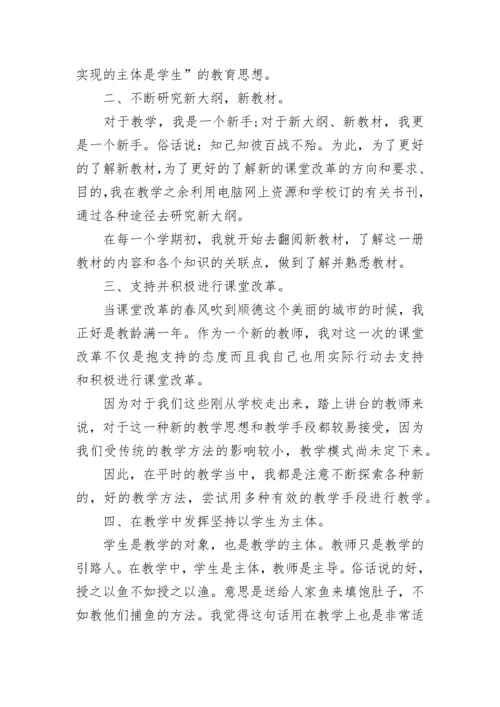 实现的主体是学生”的教育思想。

二、不断研究新大纲，新教材。

对于教学，我是一个新手;对于新大纲、新教材，我更是一个新手。俗话说：知己知彼百战不殆。为此，为了更好的了解新教材，为了更好的了解新的课堂改革的方向和要求、目的，我在教学之余利用电脑网上资源和学校订的有关书刊，通过各种途径去研究新大纲。

在每一个学期初，我就开始去翻阅新教材，了解这一册教材的内容和各个知识的关联点，做到了解并熟悉教材。

三、支持并积极进行课堂改革。

当课堂改革的春风吹到顺德这个美丽的城市的时候，我正好是教龄满一年。作为一个新的教师，我对这一次的课堂改革不仅是抱支持的态度而且我自己也用实际行动去支持和积极进行课堂改革。

因为对于我们这些刚从学校走出来，踏上讲台的教师来说，对于这一种新的教学思想和教学手段都较易接受，因为我们受传统的教学方法的影响较小，教学模式尚未定下来。

因此，在平时的教学当中，我都是注意不断探索各种新的，好的教学方法，尝试用多种有效的教学手段进行教学。

四、在教学中发挥坚持以学生为主体。

学生是教学的对象，也是教学的主体。教师只是教学的引路人。在教学中，学生是主体，教师是主导。俗话说的好，授之以鱼不如授之以渔。意思是送给人家鱼来填饱肚子，不如教他们捕鱼的方法。我觉得这句话用在教学上也是非常适